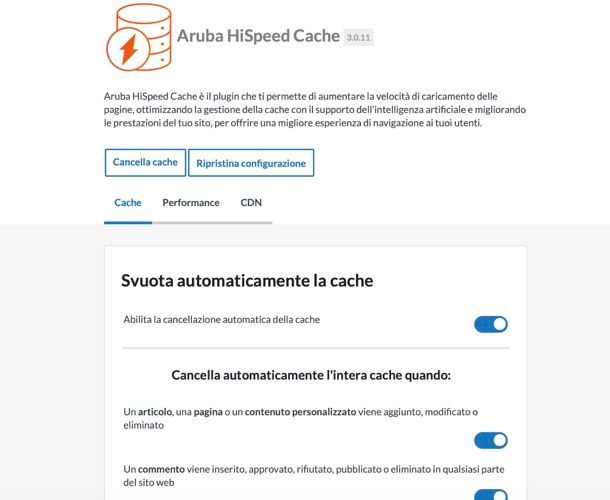 Aruba HiSpeed Cache 3.0.11

Aruba HiSpeed Cache è il plugin che ti permette di aumentare la velocità di caricamento delle pagine, ottimizzando la gestione della cache con il supporto dell'intelligenza artificiale e migliorando le prestazioni del tuo sito, per offrire una migliore esperienza di navigazione ai tuoi utenti.

Cancella cache

Ripristina configurazione

Cache

Performance

CDN

Svuota automaticamente la cache

Abilita la cancellazione automatica della cache

Cancella automaticamente l'intera cache quando:

Un articolo, una pagina o un contenuto personalizzato viene aggiunto, modificato o eliminato

Un commento viene inserito, approvato, rifiutato, pubblicato o eliminato in qualsiasi parte del sito web